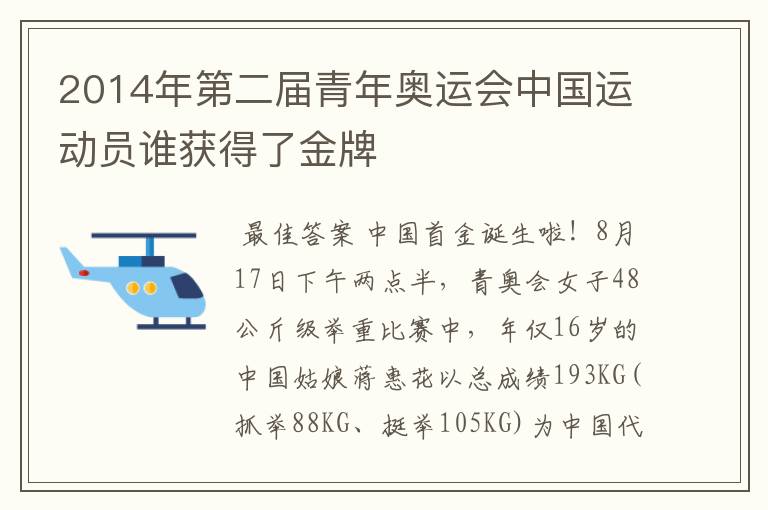 2014年第二届青年奥运会中国运动员谁获得了金牌

最佳答案 中国首金诞生啦！8月17日下午两点半，青奥会女子48公斤级举重比赛中，年仅16岁的中国姑娘蒋惠花以总成绩193KG(抓举88KG、挺举105KG)为中国代